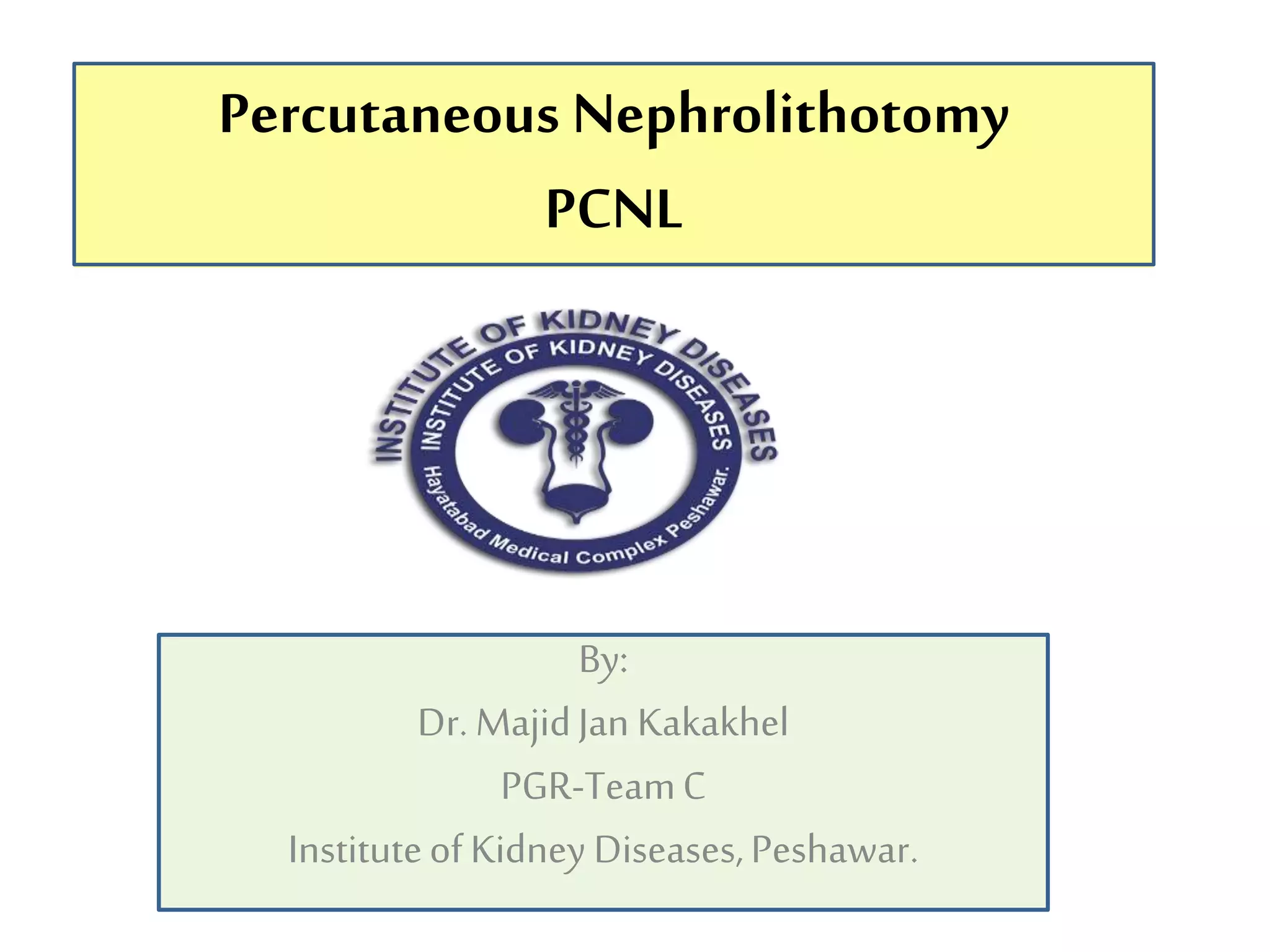 Percutaneous Nephrolithotomy
PCNL

INSTITUTE OF KIDNEY DISEASES
INSTITUTE OF KIDNEY DISEASES
Hayatabad Medical Complex Peshawar.

By:
Dr. Majid Jan Kakakhel
PGR-Team C
Institute of Kidney Diseases, Peshawar.